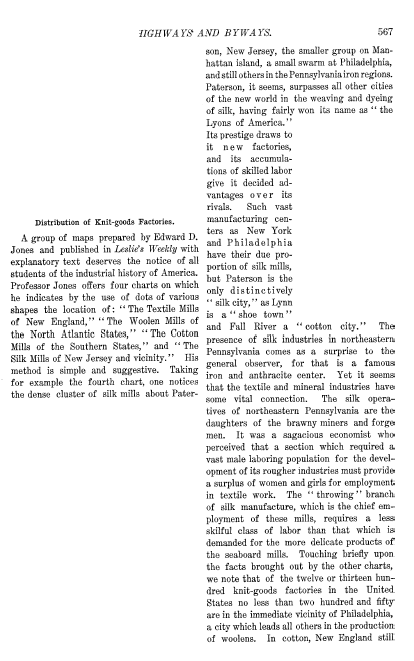 HIGHWAYS AND BYWAYS. 567

Distribution of Knit-goods Factories.

A group of maps prepared by Edward D. Jones and published in Leslie's Weekly with explanatory text deserves the notice of all students of the industrial history of America. Professor Jones offers four charts on which he indicates by the use of dots of various shapes the location of: "The Textile Mills of New England," "The Woolen Mills of the North Atlantic States," "The Cotton Mills of the Southern States," and "The Silk Mills of New Jersey and vicinity." His method is simple and suggestive. Taking for example the fourth chart, one notices the dense cluster of silk mills about Paterson, New Jersey, the smaller group on Manhattan island, a small swarm at Philadelphia, and still others in the Pennsylvania iron regions. Paterson, it seems, surpasses all other cities of the new world in the weaving and dyeing of silk, having fairly won its name as "the Lyons of America." Its prestige draws to it new factories, and its accumulations of skilled labor give it decided advantages over its rivals. Such vast manufacturing centers as New York and Philadelphia have their due proportion of silk mills, but Paterson is the only distinctively "silk city," as Lynn is a "shoe town" and Fall River a "cotton city." The presence of silk industries in northeastern Pennsylvania comes as a surprise to the general observer, for that is a famous iron and anthracite center. Yet it seems that the textile and mineral industries have some vital connection. The silk operatives of northeastern Pennsylvania are the daughters of the brawny miners and forge men. It was a sagacious economist who perceived that a section which required a vast male laboring population for the development of its rougher industries must provide a surplus of women and girls for employment in textile work. The "throwing" branch of silk manufacture, which is the chief employment of these mills, requires a less skilful class of labor than that which is demanded for the more delicate products of the seaboard mills. Touching briefly upon the facts brought out by the other charts, we note that of the twelve or thirteen hundred knit-goods factories in the United States no less than two hundred and fifty are in the immediate vicinity of Philadelphia, a city which leads all others in the production of woolens. In cotton, New England still